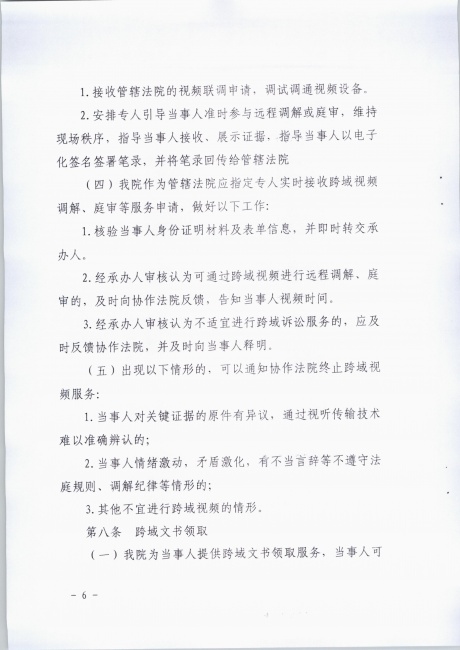 1. 接收管辖法院的视频联调申请，调试调通视频设备。

2. 安排专人引导当事人准时参与远程调解或庭审，维持现场秩序，指导当事人接收、展示证据，指导当事人以电子化签名签署笔录，并将笔录回传给管辖法院

（四）我院作为管辖法院应指定专人实时接收跨域视频调解、庭审等服务申请，做好以下工作：

1. 核验当事人身份证明材料及表单信息，并即时转交承办人。

2. 经承办人审核认为可通过跨域视频进行远程调解、庭审的，及时向协作法院反馈，告知当事人视频时间。

3. 经承办人审核认为不适宜进行跨域诉讼服务的，应及时反馈协作法院，并及时向当事人释明。

（五）出现以下情形的，可以通知协作法院终止跨域视频服务：

1. 当事人对关键证据的原件有异议，通过视听传输技术难以准确辨认的；

2. 当事人情绪激动，矛盾激化，有不当言辞等不遵守法庭规则、调解纪律等情形的；

3. 其他不宜进行跨域视频的情形。

第八条　跨域文书领取

（一）我院为当事人提供跨域文书领取服务，当事人可

- 6 -